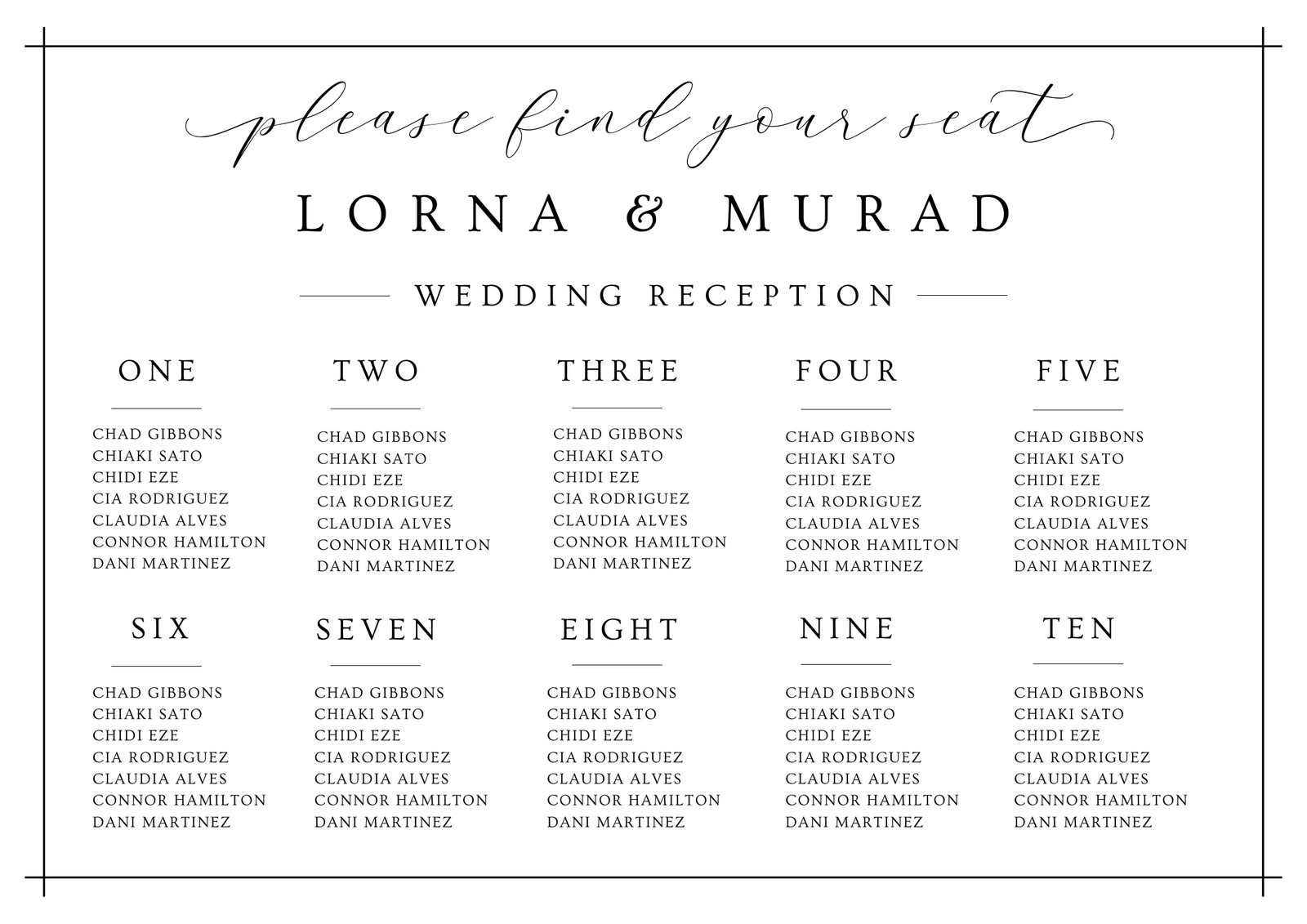 please find your seat

LORNA & MURAD

WEDDING RECEPTION

ONE

CHAD GIBBONS
CHIAKI SATO
CHIDI EZE
CIA RODRIGUEZ
CLAUDIA ALVES
CONNOR HAMILTON
DANI MARTINEZ

TWO

CHAD GIBBONS
CHIAKI SATO
CHIDI EZE
CIA RODRIGUEZ
CLAUDIA ALVES
CONNOR HAMILTON
DANI MARTINEZ

THREE

CHAD GIBBONS
CHIAKI SATO
CHIDI EZE
CIA RODRIGUEZ
CLAUDIA ALVES
CONNOR HAMILTON
DANI MARTINEZ

FOUR

CHAD GIBBONS
CHIAKI SATO
CHIDI EZE
CIA RODRIGUEZ
CLAUDIA ALVES
CONNOR HAMILTON
DANI MARTINEZ

FIVE

CHAD GIBBONS
CHIAKI SATO
CHIDI EZE
CIA RODRIGUEZ
CLAUDIA ALVES
CONNOR HAMILTON
DANI MARTINEZ

SIX

CHAD GIBBONS
CHIAKI SATO
CHIDI EZE
CIA RODRIGUEZ
CLAUDIA ALVES
CONNOR HAMILTON
DANI MARTINEZ

SEVEN

CHAD GIBBONS
CHIAKI SATO
CHIDI EZE
CIA RODRIGUEZ
CLAUDIA ALVES
CONNOR HAMILTON
DANI MARTINEZ

EIGHT

CHAD GIBBONS
CHIAKI SATO
CHIDI EZE
CIA RODRIGUEZ
CLAUDIA ALVES
CONNOR HAMILTON
DANI MARTINEZ

NINE

CHAD GIBBONS
CHIAKI SATO
CHIDI EZE
CIA RODRIGUEZ
CLAUDIA ALVES
CONNOR HAMILTON
DANI MARTINEZ

TEN

CHAD GIBBONS
CHIAKI SATO
CHIDI EZE
CIA RODRIGUEZ
CLAUDIA ALVES
CONNOR HAMILTON
DANI MARTINEZ